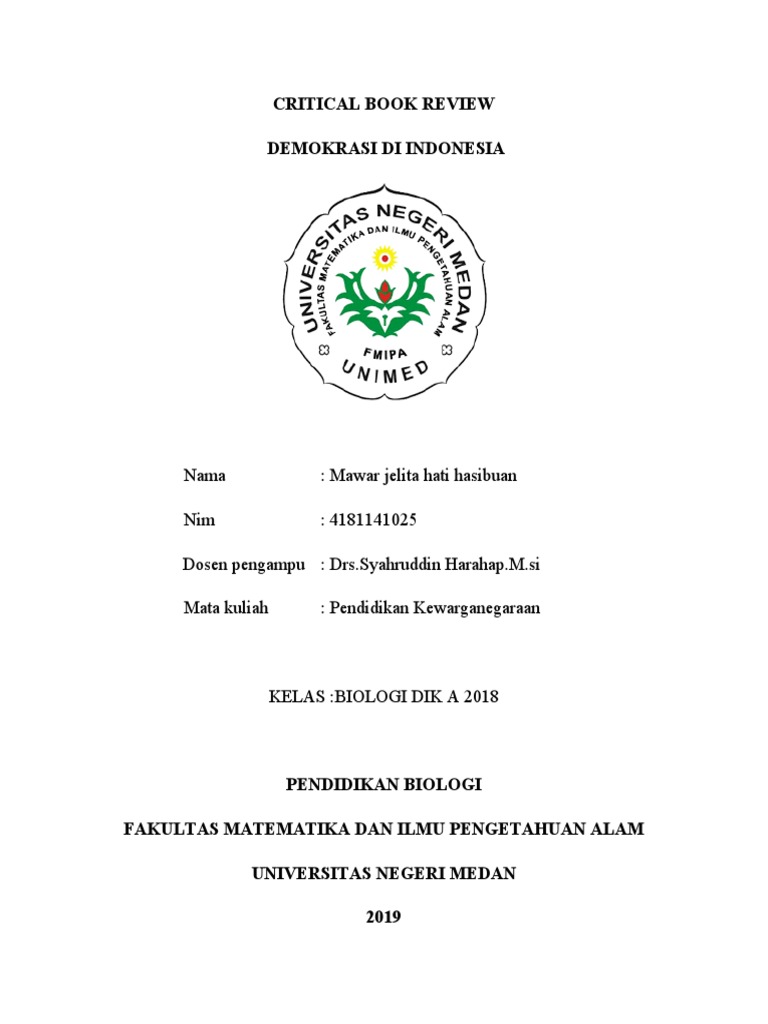 CRITICAL BOOK REVIEW

DEMOKRASI DI INDONESIA

UNIVERSITAS NEGERI MEDAN
FAKULTAS MATEMATIKA DAN ILMU PENGETAHUAN ALAM
FMIPA
UNIMED

Nama : Mawar jelita hati hasibuan

Nim : 4181141025

Dosen pengampu : Drs.Syahruddin Harahap.M.si

Mata kuliah : Pendidikan Kewarganegaraan

KELAS :BIOLOGI DIK A 2018

PENDIDIKAN BIOLOGI

FAKULTAS MATEMATIKA DAN ILMU PENGETAHUAN ALAM

UNIVERSITAS NEGERI MEDAN

2019